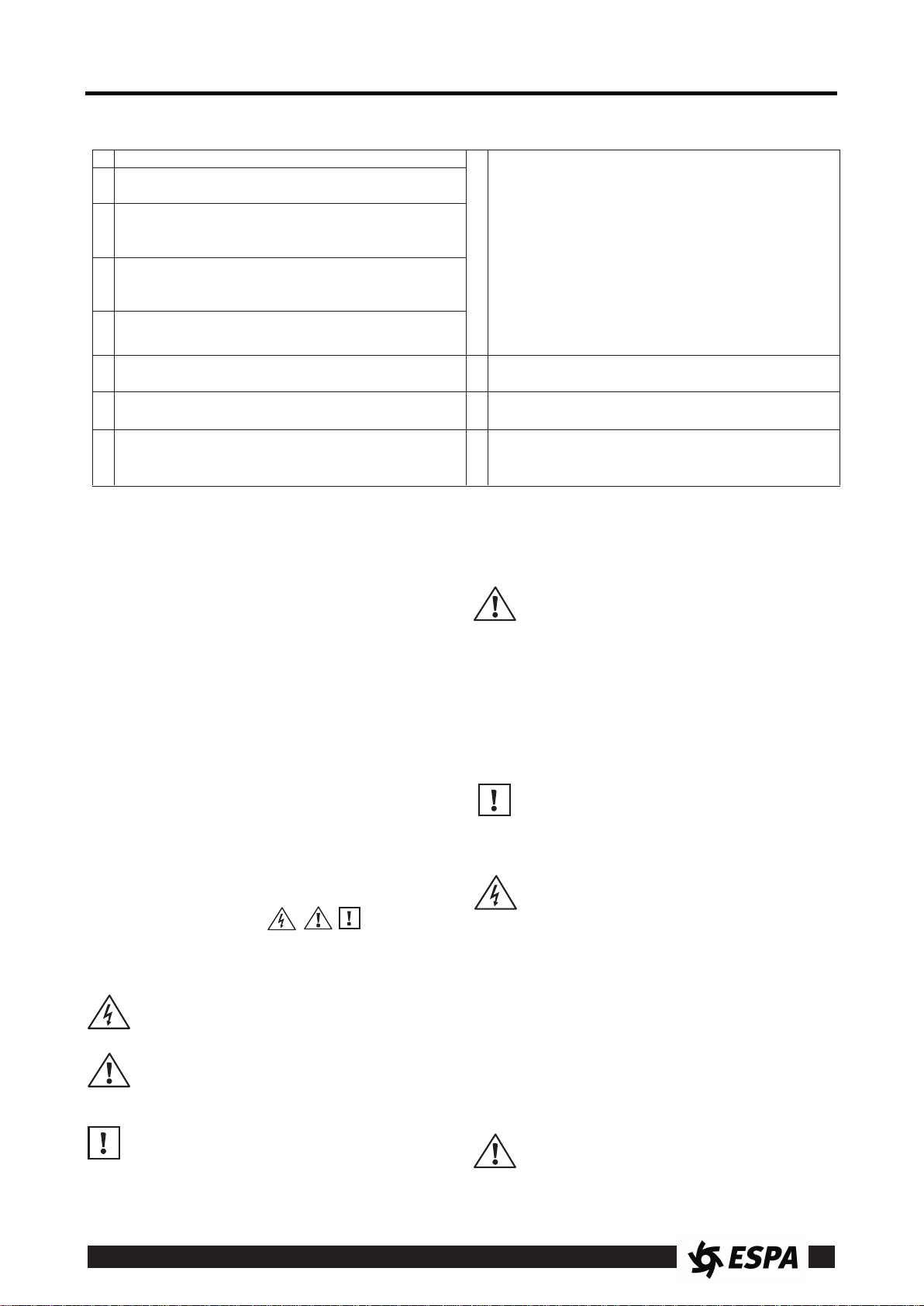 ESPA